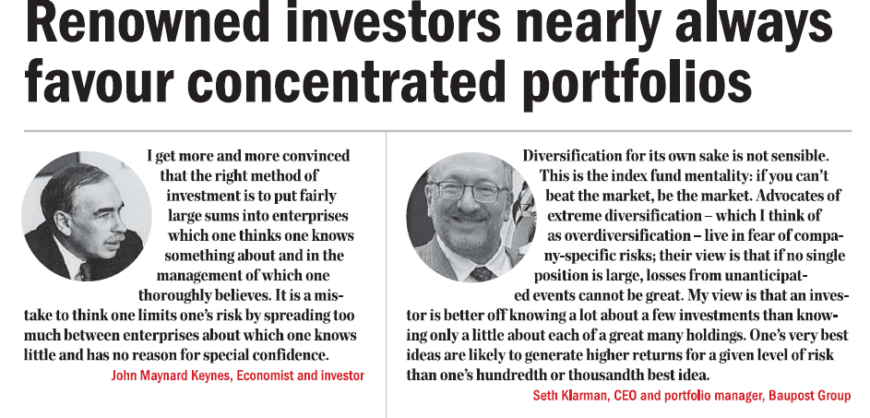 Renowned investors nearly always favour concentrated portfolios

I get more and more convinced that the right method of investment is to put fairly large sums into enterprises which one thinks one knows something about and in the management of which one thoroughly believes. It is a mistake to think one limits one's risk by spreading too much between enterprises about which one knows little and has no reason for special confidence.

John Maynard Keynes, Economist and investor

Diversification for its own sake is not sensible. This is the index fund mentality: if you can't beat the market, be the market. Advocates of extreme diversification – which I think of as overdiversification – live in fear of company-specific risks; their view is that if no single position is large, losses from unanticipated events cannot be great. My view is that an investor is better off knowing a lot about a few investments than knowing only a little about each of a great many holdings. One's very best ideas are likely to generate higher returns for a given level of risk than one's hundredth or thousandth best idea.

Seth Klarman, CEO and portfolio manager, Baupost Group